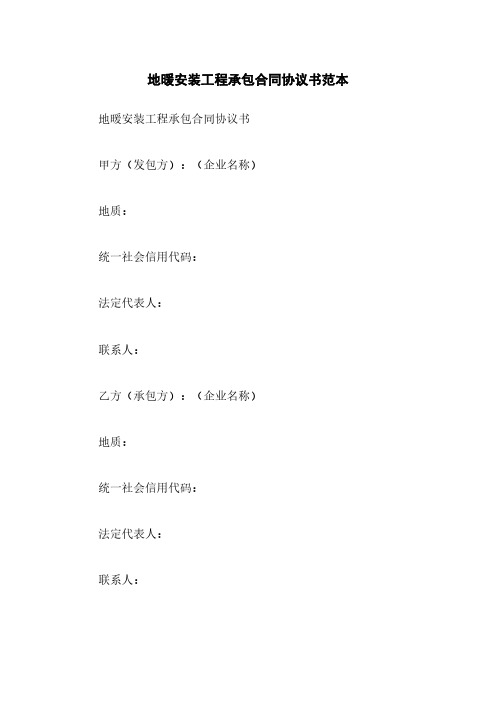 地暖安装工程承包合同协议书范本

地暖安装工程承包合同协议书

甲方（发包方）：（企业名称）

地质：

统一社会信用代码：

法定代表人：

联系人：

乙方（承包方）：（企业名称）

地质：

统一社会信用代码：

法定代表人：

联系人：